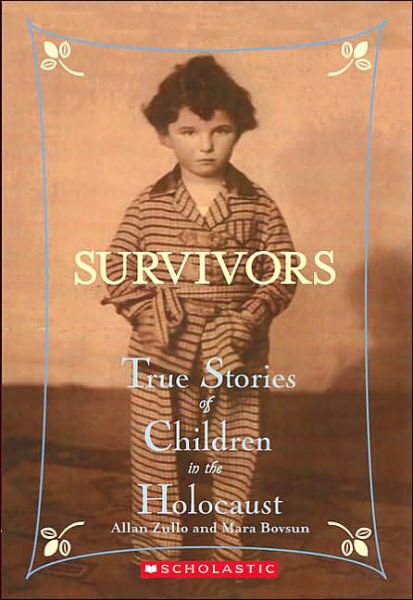 SURVIVORS

True Stories of Children in the Holocaust

Allan Zullo and Mara Bovsun

SCHOLASTIC